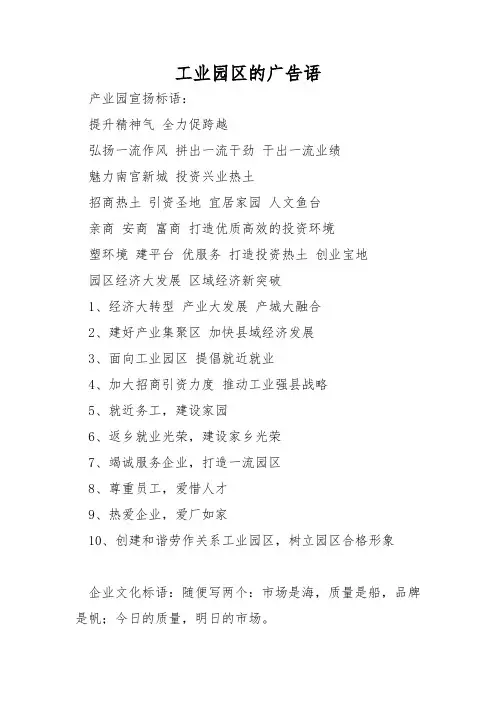 工业园区的广告语

产业园宣扬标语：

提升精神气 全力促跨越

弘扬一流作风 拼出一流干劲 干出一流业绩

魅力南宫新城 投资兴业热土

招商热土 引资圣地 宜居家园 人文鱼台

亲商 安商 富商 打造优质高效的投资环境

塑环境 建平台 优服务 打造投资热土 创业宝地

园区经济大发展 区域经济新突破

1、经济大转型 产业大发展 产城大融合

2、建好产业集聚区 加快县域经济发展

3、面向工业园区 提倡就近就业

4、加大招商引资力度 推动工业强县战略

5、就近务工，建设家园

6、返乡就业光荣，建设家乡光荣

7、竭诚服务企业，打造一流园区

8、尊重员工，爱惜人才

9、热爱企业，爱厂如家

10、创建和谐劳作关系工业园区，树立园区合格形象

企业文化标语：随便写两个：市场是海，质量是船，品牌是帆；今日的质量，明日的市场。